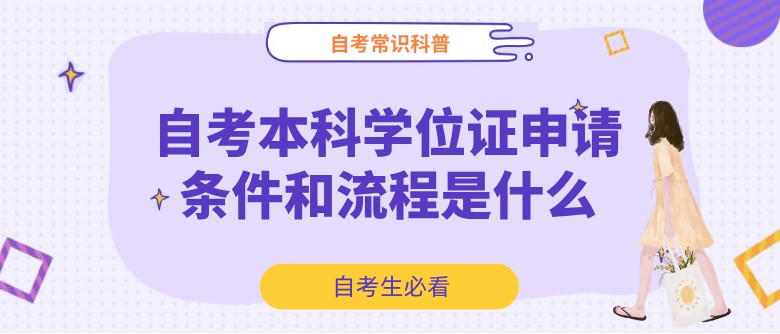 自考常识科普

自考本科学位证申请条件和流程是什么

自考生必看